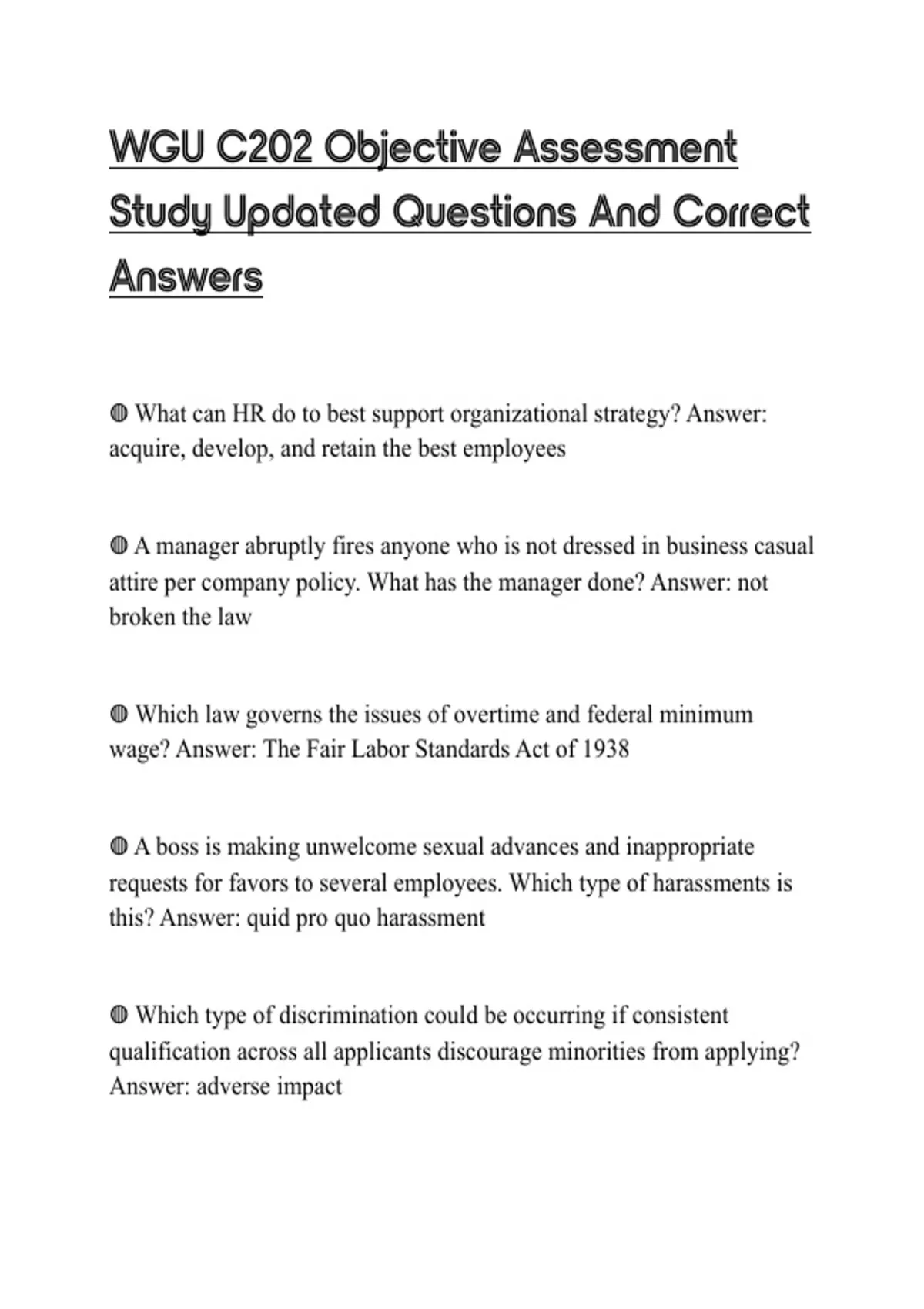 WGU C202 Objective Assessment Study Updated Questions And Correct Answers

◍ What can HR do to best support organizational strategy? Answer: acquire, develop, and retain the best employees

◍ A manager abruptly fires anyone who is not dressed in business casual attire per company policy. What has the manager done? Answer: not broken the law

◍ Which law governs the issues of overtime and federal minimum wage? Answer: The Fair Labor Standards Act of 1938

◍ A boss is making unwelcome sexual advances and inappropriate requests for favors to several employees. Which type of harassments is this? Answer: quid pro quo harassment

◍ Which type of discrimination could be occurring if consistent qualification across all applicants discourage minorities from applying? Answer: adverse impact